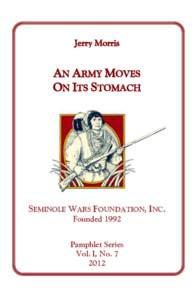 Jerry Morris

AN ARMY MOVES ON ITS STOMACH

SEMINOLE WARS FOUNDATION, INC.
Founded 1992

Pamphlet Series
Vol. I, No. 7
2012